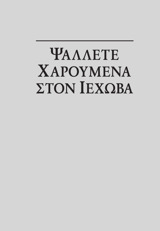 ΨΑΛΛΕΤΕ
ΧΑΡΟΥΜΕΝΑ
ΣΤΟΝ ΙΕΧΩΒΑ